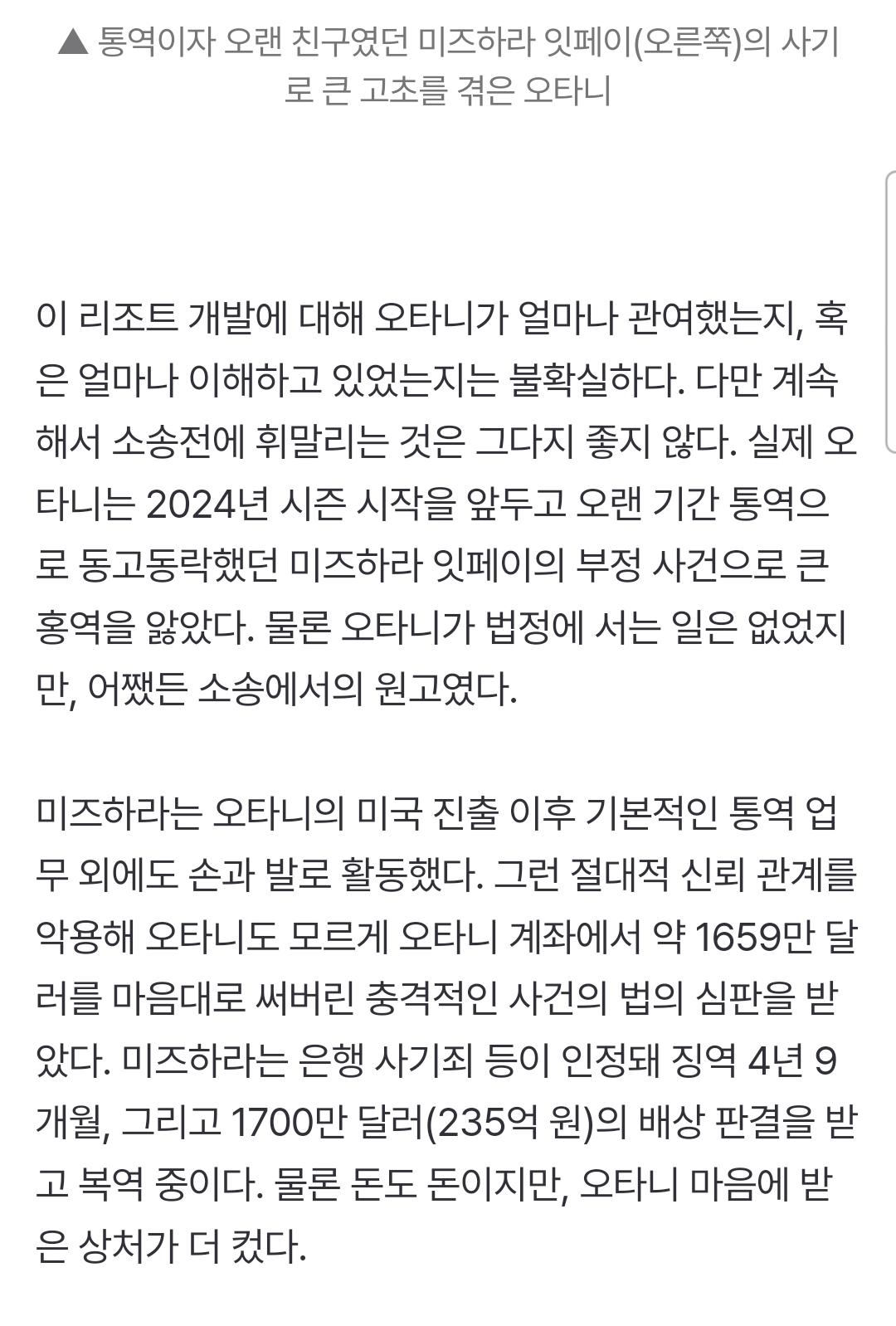 ▲ 통역이자 오랜 친구였던 미즈하라 잇페이(오른쪽)의 사기로 큰 고초를 겪은 오타니

이 리조트 개발에 대해 오타니가 얼마나 관여했는지, 혹은 얼마나 이해하고 있었는지는 불확실하다. 다만 계속해서 소송전에 휘말리는 것은 그다지 좋지 않다. 실제 오타니는 2024년 시즌 시작을 앞두고 오랜 기간 통역으로 동고동락했던 미즈하라 잇페이의 부정 사건으로 큰 홍역을 앓았다. 물론 오타니가 법정에 서는 일은 없었지만, 어쨌든 소송에서의 원고였다.

미즈하라는 오타니의 미국 진출 이후 기본적인 통역 업무 외에도 손과 발로 활동했다. 그런 절대적 신뢰 관계를 악용해 오타니도 모르게 오타니 계좌에서 약 1659만 달러를 마음대로 써버린 충격적인 사건의 법의 심판을 받았다. 미즈하라는 은행 사기죄 등이 인정돼 징역 4년 9개월, 그리고 1700만 달러(235억 원)의 배상 판결을 받고 복역 중이다. 물론 돈도 돈이지만, 오타니 마음에 받은 상처가 더 컸다.